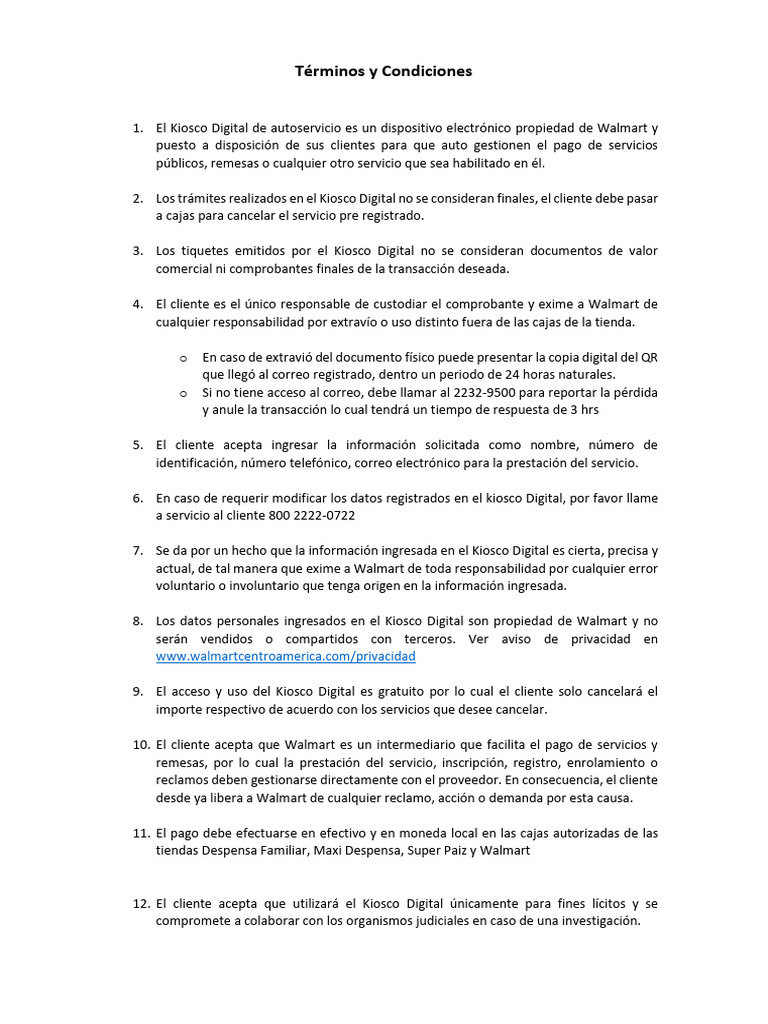 Términos y Condiciones

1. El Kiosco Digital de autoservicio es un dispositivo electrónico propiedad de Walmart y puesto a disposición de sus clientes para que auto gestionen el pago de servicios públicos, remesas o cualquier otro servicio que sea habilitado en él.

2. Los trámites realizados en el Kiosco Digital no se consideran finales, el cliente debe pasar a cajas para cancelar el servicio pre registrado.

3. Los tiquetes emitidos por el Kiosco Digital no se consideran documentos de valor comercial ni comprobantes finales de la transacción deseada.

4. El cliente es el único responsable de custodiar el comprobante y exime a Walmart de cualquier responsabilidad por extravío o uso distinto fuera de las cajas de la tienda.

o En caso de extravió del documento físico puede presentar la copia digital del QR que llegó al correo registrado, dentro un periodo de 24 horas naturales.
o Si no tiene acceso al correo, debe llamar al 2232-9500 para reportar la pérdida y anule la transacción lo cual tendrá un tiempo de respuesta de 3 hrs

5. El cliente acepta ingresar la información solicitada como nombre, número de identificación, número telefónico, correo electrónico para la prestación del servicio.

6. En caso de requerir modificar los datos registrados en el kiosco Digital, por favor llame a servicio al cliente 800 2222-0722

7. Se da por un hecho que la información ingresada en el Kiosco Digital es cierta, precisa y actual, de tal manera que exime a Walmart de toda responsabilidad por cualquier error voluntario o involuntario que tenga origen en la información ingresada.

8. Los datos personales ingresados en el Kiosco Digital son propiedad de Walmart y no serán vendidos o compartidos con terceros. Ver aviso de privacidad en www.walmartcentroamerica.com/privacidad

9. El acceso y uso del Kiosco Digital es gratuito por lo cual el cliente solo cancelará el importe respectivo de acuerdo con los servicios que desee cancelar.

10. El cliente acepta que Walmart es un intermediario que facilita el pago de servicios y remesas, por lo cual la prestación del servicio, inscripción, registro, enrolamiento o reclamos deben gestionarse directamente con el proveedor. En consecuencia, el cliente desde ya libera a Walmart de cualquier reclamo, acción o demanda por esta causa.

11. El pago debe efectuarse en efectivo y en moneda local en las cajas autorizadas de las tiendas Despensa Familiar, Maxi Despensa, Super Paiz y Walmart

12. El cliente acepta que utilizará el Kiosco Digital únicamente para fines lícitos y se compromete a colaborar con los organismos judiciales en caso de una investigación.